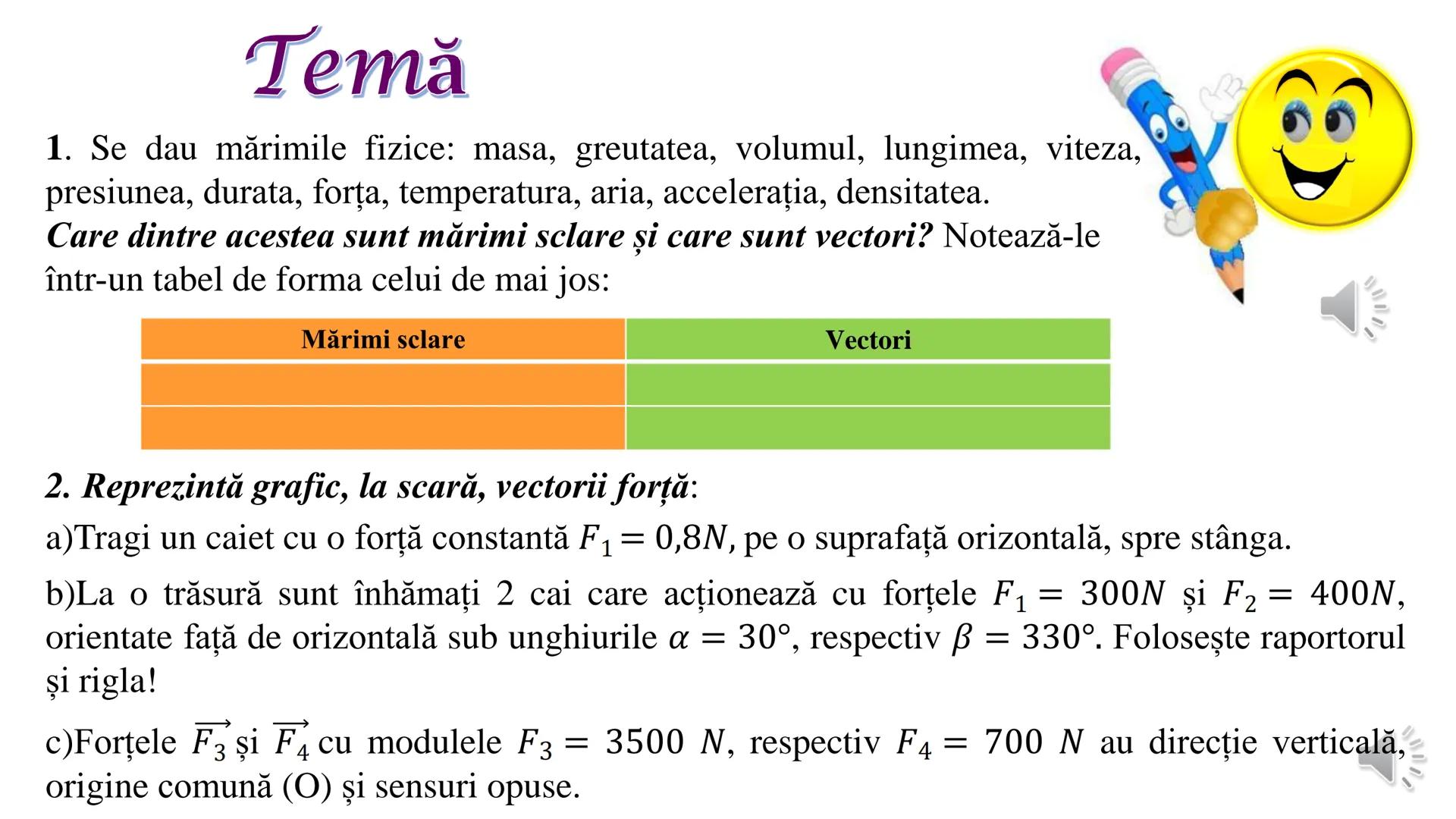 Temă

1. Se dau mărimile fizice: masa, greutatea, volumul, lungimea, viteza, presiunea, durata, forța, temperatura, aria, accelerația, densitatea.
Care dintre acestea sunt mărimi sclare și care sunt vectori? Notează-le într-un tabel de forma celui de mai jos:

| Mărimi sclare | Vectori |
|---|---|
| | |
| | |

2. Reprezintă grafic, la scară, vectorii forță:
a)Tragi un caiet cu o forță constantă $F_1 = 0,8N$, pe o suprafață orizontală, spre stânga.
b)La o trăsură sunt înhămați 2 cai care acționează cu forțele $F_1 = 300N$ și $F_2 = 400N$, orientate față de orizontală sub unghiurile $\alpha = 30°$, respectiv $\beta = 330°$. Folosește raportorul și rigla!
c)Forțele $\overrightarrow{F_3}$ și $\overrightarrow{F_4}$ cu modulele $F_3 = 3500\ N$, respectiv $F_4 = 700\ N$ au direcție verticală, origine comună (O) și sensuri opuse.